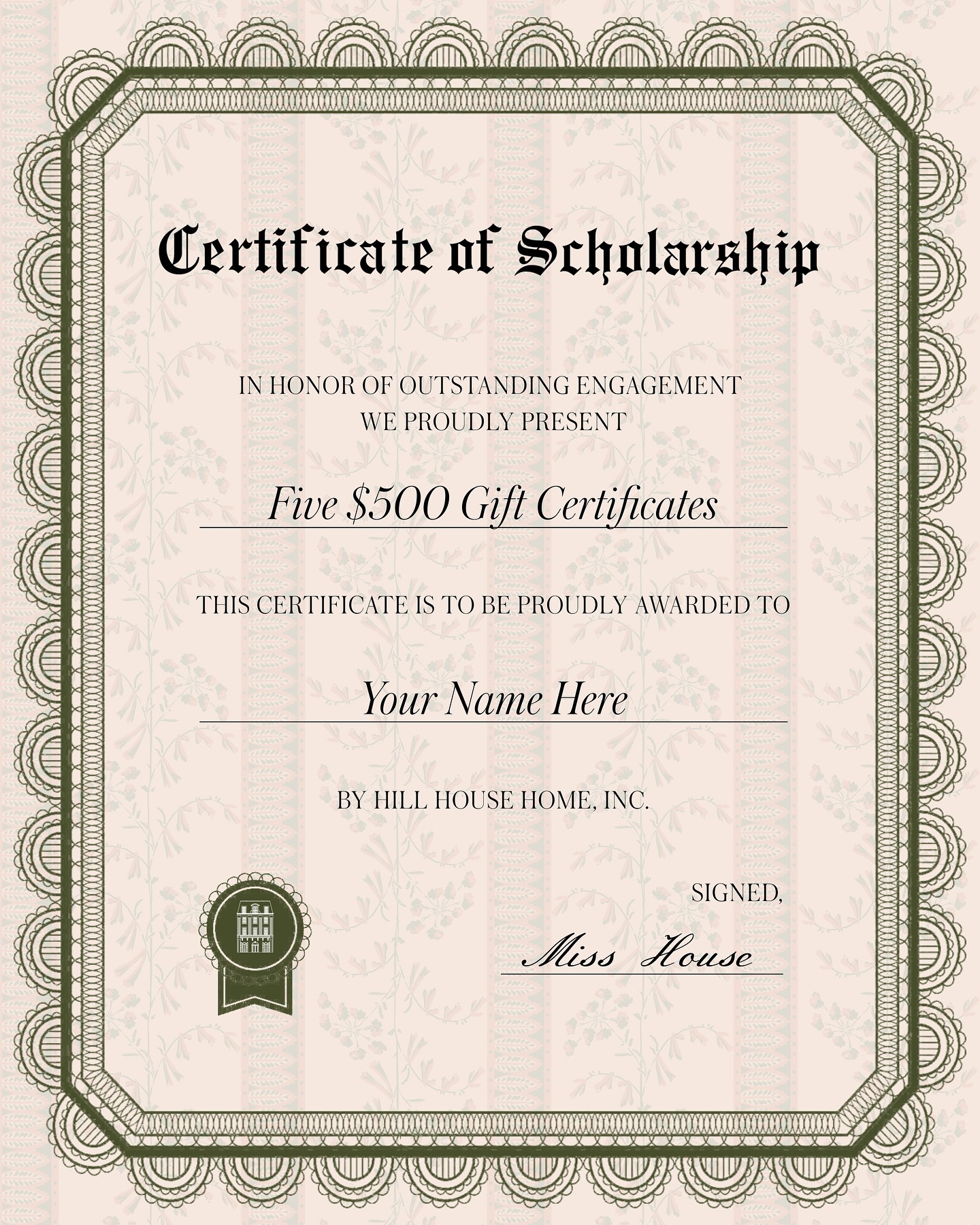 Certificate of Scholarship

IN HONOR OF OUTSTANDING ENGAGEMENT
WE PROUDLY PRESENT

Five $500 Gift Certificates

THIS CERTIFICATE IS TO BE PROUDLY AWARDED TO

Your Name Here

BY HILL HOUSE HOME, INC.

SIGNED,

Miss House